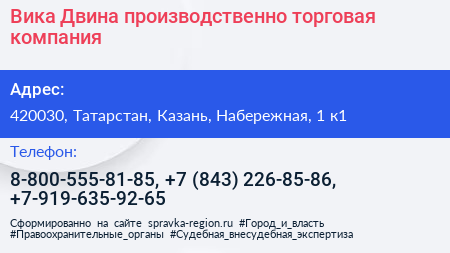 Вика Двина производственно торговая компания

Адрес:

420030, Татарстан, Казань, Набережная, 1 к1

Телефон:

8-800-555-81-85, +7 (843) 226-85-86, +7-919-635-92-65

Сформированно на сайте spravka-region.ru #Город_и_власть #Правоохранительные_органы #Судебная_внесудебная_экспертиза